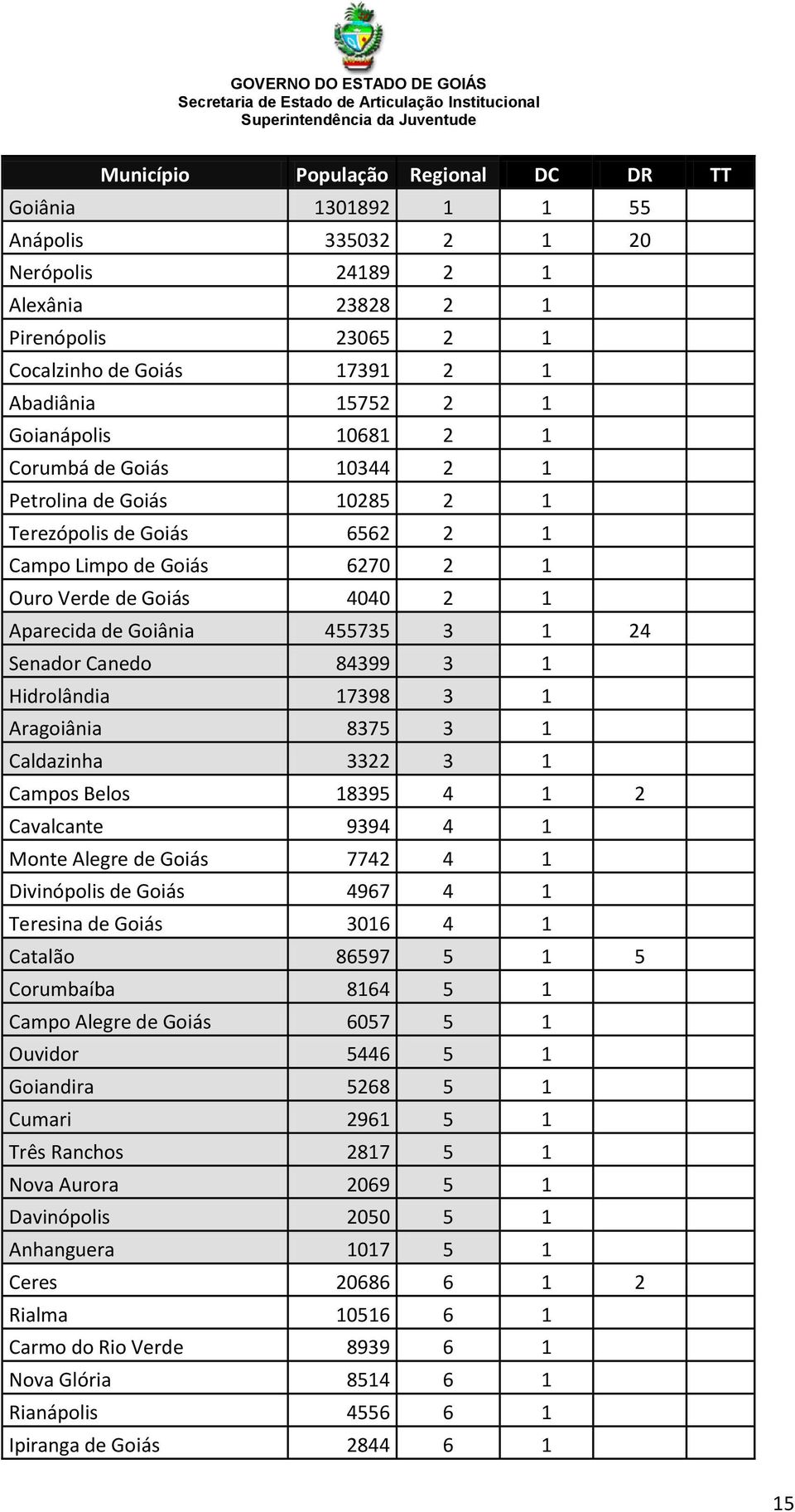 GOVERNO DO ESTADO DE GOIÁS
Secretaria de Estado de Articulação Institucional
Superintendência da Juventude

| Município | População | Regional | DC | DR | TT |
|---|---|---|---|---|---|
| Goiânia | 1301892 | 1 | 1 | 55 | |
| Anápolis | 335032 | 2 | 1 | 20 | |
| Nerópolis | 24189 | 2 | 1 | | |
| Alexânia | 23828 | 2 | 1 | | |
| Pirenópolis | 23065 | 2 | 1 | | |
| Cocalzinho de Goiás | 17391 | 2 | 1 | | |
| Abadiânia | 15752 | 2 | 1 | | |
| Goianápolis | 10681 | 2 | 1 | | |
| Corumbá de Goiás | 10344 | 2 | 1 | | |
| Petrolina de Goiás | 10285 | 2 | 1 | | |
| Terezópolis de Goiás | 6562 | 2 | 1 | | |
| Campo Limpo de Goiás | 6270 | 2 | 1 | | |
| Ouro Verde de Goiás | 4040 | 2 | 1 | | |
| Aparecida de Goiânia | 455735 | 3 | 1 | 24 | |
| Senador Canedo | 84399 | 3 | 1 | | |
| Hidrolândia | 17398 | 3 | 1 | | |
| Aragoiânia | 8375 | 3 | 1 | | |
| Caldazinha | 3322 | 3 | 1 | | |
| Campos Belos | 18395 | 4 | 1 | 2 | |
| Cavalcante | 9394 | 4 | 1 | | |
| Monte Alegre de Goiás | 7742 | 4 | 1 | | |
| Divinópolis de Goiás | 4967 | 4 | 1 | | |
| Teresina de Goiás | 3016 | 4 | 1 | | |
| Catalão | 86597 | 5 | 1 | 5 | |
| Corumbaíba | 8164 | 5 | 1 | | |
| Campo Alegre de Goiás | 6057 | 5 | 1 | | |
| Ouvidor | 5446 | 5 | 1 | | |
| Goiandira | 5268 | 5 | 1 | | |
| Cumari | 2961 | 5 | 1 | | |
| Três Ranchos | 2817 | 5 | 1 | | |
| Nova Aurora | 2069 | 5 | 1 | | |
| Davinópolis | 2050 | 5 | 1 | | |
| Anhanguera | 1017 | 5 | 1 | | |
| Ceres | 20686 | 6 | 1 | 2 | |
| Rialma | 10516 | 6 | 1 | | |
| Carmo do Rio Verde | 8939 | 6 | 1 | | |
| Nova Glória | 8514 | 6 | 1 | | |
| Rianápolis | 4556 | 6 | 1 | | |
| Ipiranga de Goiás | 2844 | 6 | 1 | | |

15